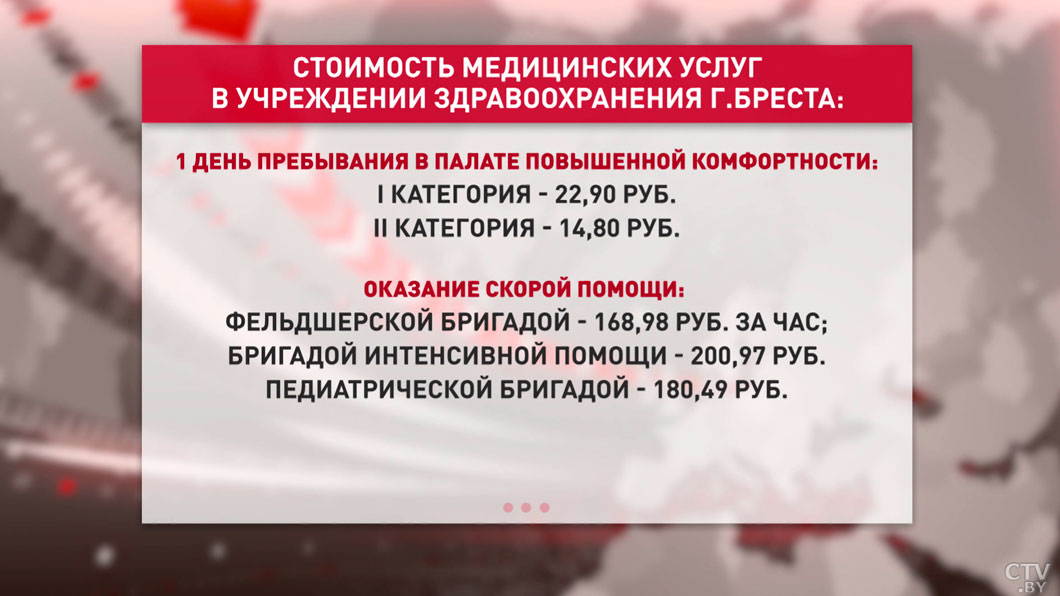 СТОИМОСТЬ МЕДИЦИНСКИХ УСЛУГ В УЧРЕЖДЕНИИ ЗДРАВООХРАНЕНИЯ Г.БРЕСТА:

1 ДЕНЬ ПРЕБЫВАНИЯ В ПАЛАТЕ ПОВЫШЕННОЙ КОМФОРТНОСТИ:
I КАТЕГОРИЯ - 22,90 РУБ.
II КАТЕГОРИЯ - 14,80 РУБ.

ОКАЗАНИЕ СКОРОЙ ПОМОЩИ:
ФЕЛЬДШЕРСКОЙ БРИГАДОЙ - 168,98 РУБ. ЗА ЧАС;
БРИГАДОЙ ИНТЕНСИВНОЙ ПОМОЩИ - 200,97 РУБ.
ПЕДИАТРИЧЕСКОЙ БРИГАДОЙ - 180,49 РУБ.

CTV.BY